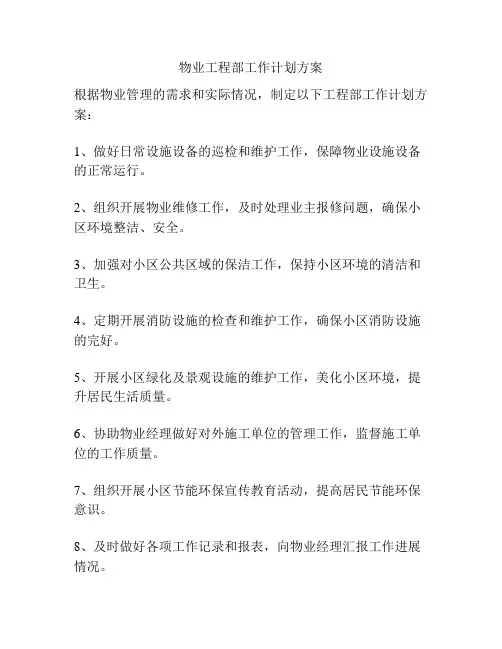 物业工程部工作计划方案

根据物业管理的需求和实际情况，制定以下工程部工作计划方案：

1、做好日常设施设备的巡检和维护工作，保障物业设施设备的正常运行。

2、组织开展物业维修工作，及时处理业主报修问题，确保小区环境整洁、安全。

3、加强对小区公共区域的保洁工作，保持小区环境的清洁和卫生。

4、定期开展消防设施的检查和维护工作，确保小区消防设施的完好。

5、开展小区绿化及景观设施的维护工作，美化小区环境，提升居民生活质量。

6、协助物业经理做好对外施工单位的管理工作，监督施工单位的工作质量。

7、组织开展小区节能环保宣传教育活动，提高居民节能环保意识。

8、及时做好各项工作记录和报表，向物业经理汇报工作进展情况。